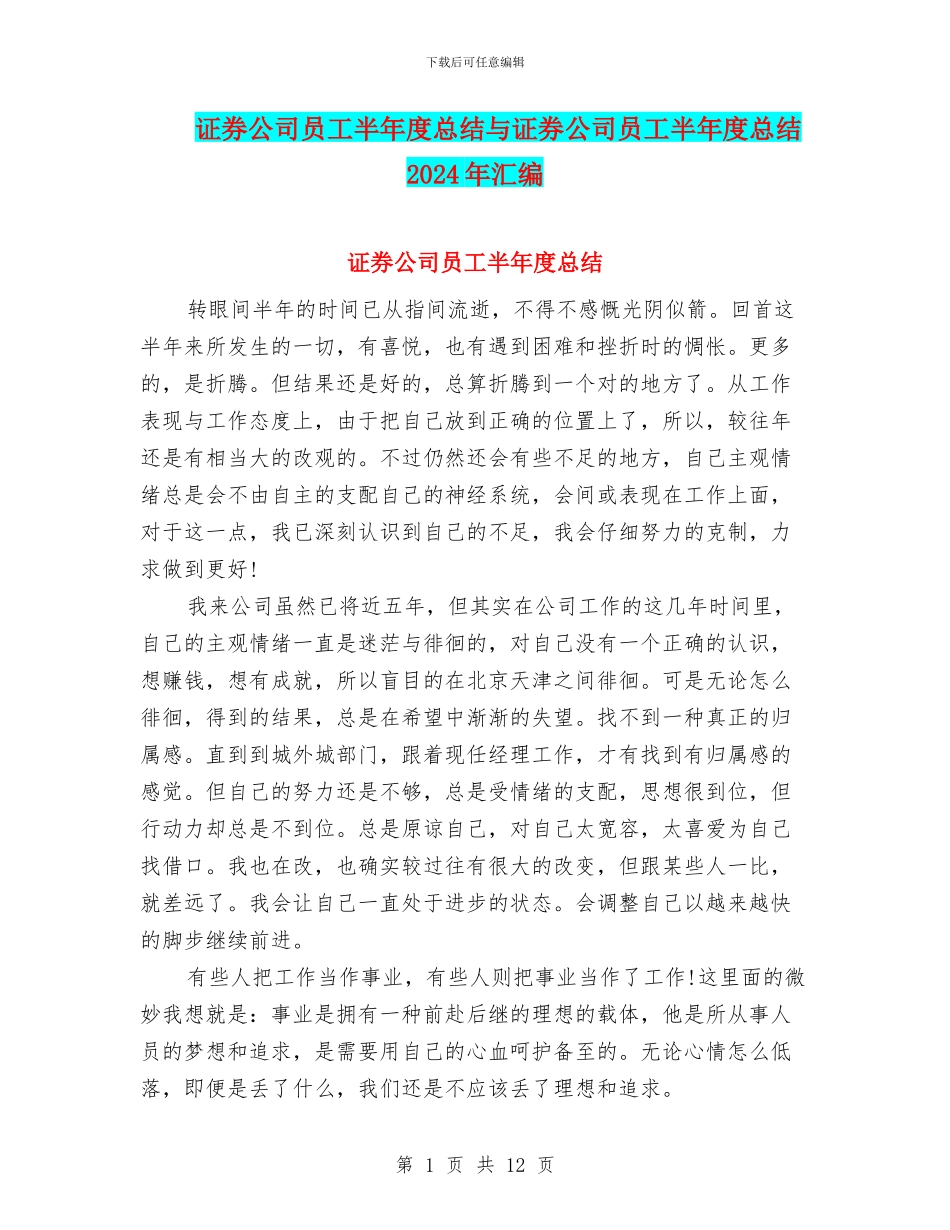 下载后可任意编辑

证券公司员工半年度总结与证券公司员工半年度总结2024年汇编

证券公司员工半年度总结

转眼间半年的时间已从指间流逝，不得不感慨光阴似箭。回首这半年来所发生的一切，有喜悦，也有遇到困难和挫折时的惆怅。更多的，是折腾。但结果还是好的，总算折腾到一个对的地方了。从工作表现与工作态度上，由于把自己放到正确的位置上了，所以，较往年还是有相当大的改观的。不过仍然还会有些不足的地方，自己主观情绪总是会不由自主的支配自己的神经系统，会间或表现在工作上面，对于这一点，我已深刻认识到自己的不足，我会仔细努力的克制，力求做到更好！

我来公司虽然已将近五年，但其实在公司工作的这几年时间里，自己的主观情绪一直是迷茫与徘徊的，对自己没有一个正确的认识，想赚钱，想有成就，所以盲目的在北京天津之间徘徊。可是无论怎么徘徊，得到的结果，总是在希望中渐渐的失望。找不到一种真正的归属感。直到到城外城部门，跟着现任经理工作，才有找到有归属感的感觉。但自己的努力还是不够，总是受情绪的支配，思想很到位，但行动力却总是不到位。总是原谅自己，对自己太宽容，太喜爱为自己找借口。我也在改，也确实较过往有很大的改变，但跟某些人一比，就差远了。我会让自己一直处于进步的状态。会调整自己以越来越快的脚步继续前进。

有些人把工作当作事业，有些人则把事业当作了工作!这里面的微妙我想就是：事业是拥有一种前赴后继的理想的载体，他是所从事人员的梦想和追求，是需要用自己的心血呵护备至的。无论心情怎么低落，即便是丢了什么，我们还是不应该丢了理想和追求。

第 1 页 共 12 页